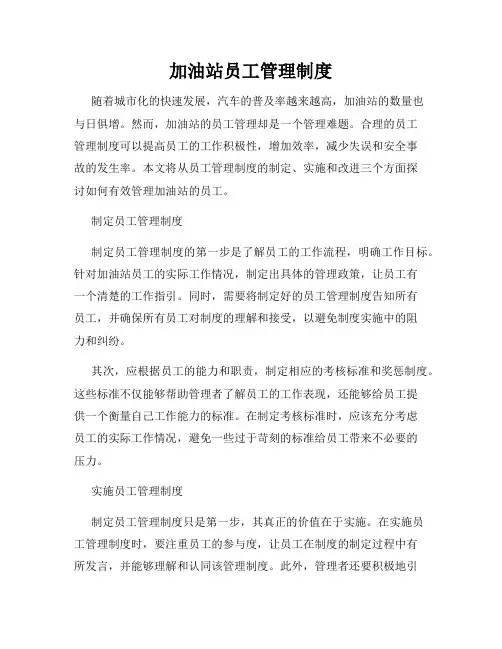 加油站员工管理制度

随着城市化的快速发展，汽车的普及率越来越高，加油站的数量也与日俱增。然而，加油站的员工管理却是一个管理难题。合理的员工管理制度可以提高员工的工作积极性，增加效率，减少失误和安全事故的发生率。本文将从员工管理制度的制定、实施和改进三个方面探讨如何有效管理加油站的员工。

制定员工管理制度

制定员工管理制度的第一步是了解员工的工作流程，明确工作目标。针对加油站员工的实际工作情况，制定出具体的管理政策，让员工有一个清楚的工作指引。同时，需要将制定好的员工管理制度告知所有员工，并确保所有员工对制度的理解和接受，以避免制度实施中的阻力和纠纷。

其次，应根据员工的能力和职责，制定相应的考核标准和奖惩制度。这些标准不仅能够帮助管理者了解员工的工作表现，还能够给员工提供一个衡量自己工作能力的标准。在制定考核标准时，应该充分考虑员工的实际工作情况，避免一些过于苛刻的标准给员工带来不必要的压力。

实施员工管理制度

制定员工管理制度只是第一步，其真正的价值在于实施。在实施员工管理制度时，要注重员工的参与度，让员工在制度的制定过程中有所发言，并能够理解和认同该管理制度。此外，管理者还要积极地引